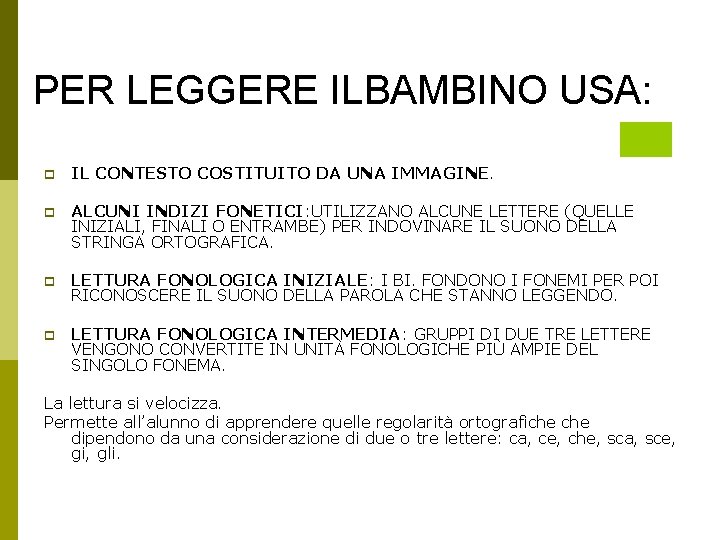 PER LEGGERE ILBAMBINO USA:

IL CONTESTO COSTITUITO DA UNA IMMAGINE.

ALCUNI INDIZI FONETICI:UTILIZZANO ALCUNE LETTERE (QUELLE INIZIALI, FINALI O ENTRAMBE) PER INDOVINARE IL SUONO DELLA STRINGA ORTOGRAFICA.

LETTURA FONOLOGICA INIZIALE: I BI. FONDONO I FONEMI PER POI RICONOSCERE IL SUONO DELLA PAROLA CHE STANNO LEGGENDO.

LETTURA FONOLOGICA INTERMEDIA: GRUPPI DI DUE TRE LETTERE VENGONO CONVERTITE IN UNITÀ FONOLOGICHE PIÙ AMPIE DEL SINGOLO FONEMA.

La lettura si velocizza.
Permette all'alunno di apprendere quelle regolarità ortografiche che dipendono da una considerazione di due o tre lettere: ca, ce, che, sca, sce, gi, gli.